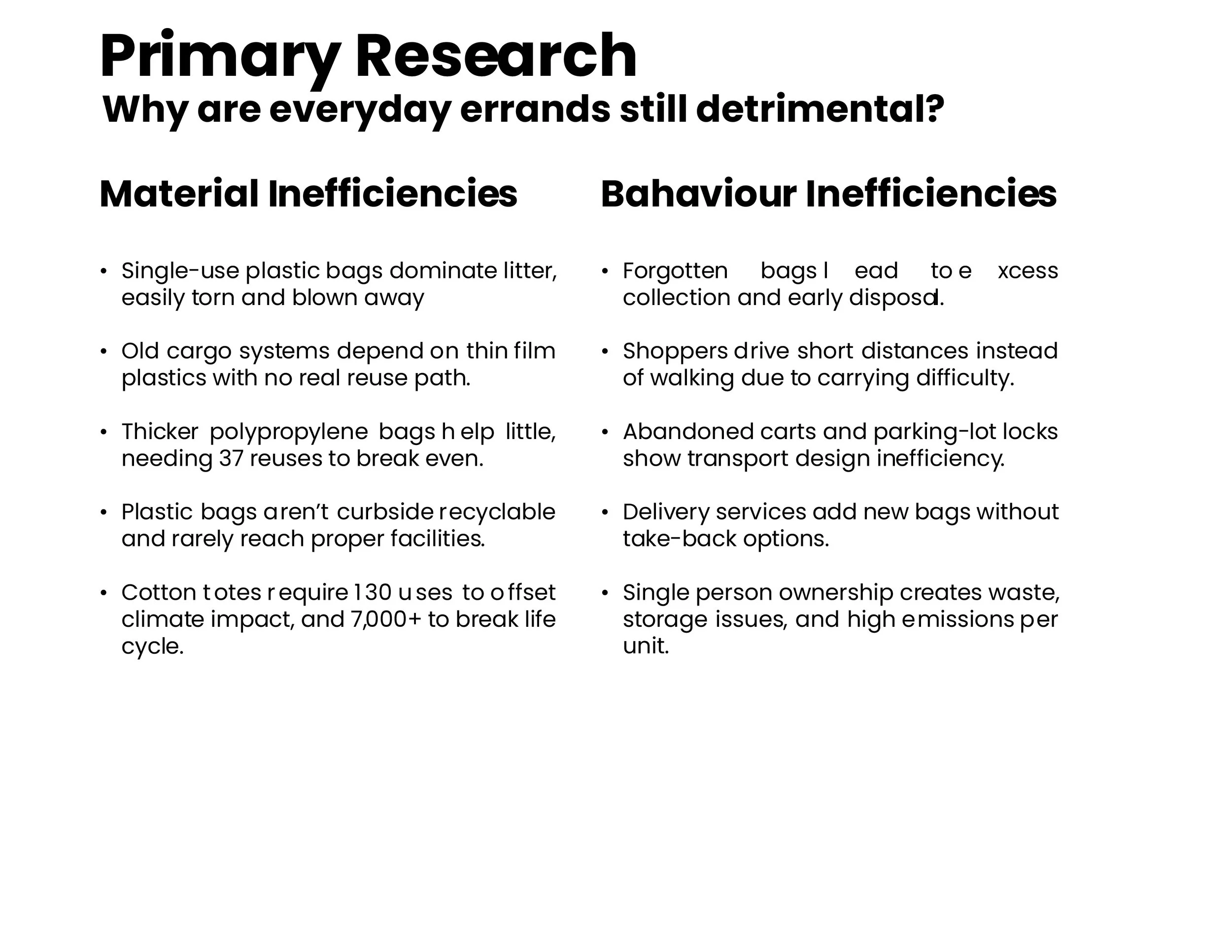 Primary Research
Why are everyday errands still detrimental?

Material Inefficiencies

• Single-use plastic bags dominate litter, easily torn and blown away

• Old cargo systems depend on thin film plastics with no real reuse path.

• Thicker polypropylene bags help little, needing 37 reuses to break even.

• Plastic bags aren't curbside recyclable and rarely reach proper facilities.

• Cotton totes require 130 uses to offset climate impact, and 7,000+ to break life cycle.

Bahaviour Inefficiencies

• Forgotten bags lead to excess collection and early disposal.

• Shoppers drive short distances instead of walking due to carrying difficulty.

• Abandoned carts and parking-lot locks show transport design inefficiency.

• Delivery services add new bags without take-back options.

• Single person ownership creates waste, storage issues, and high emissions per unit.